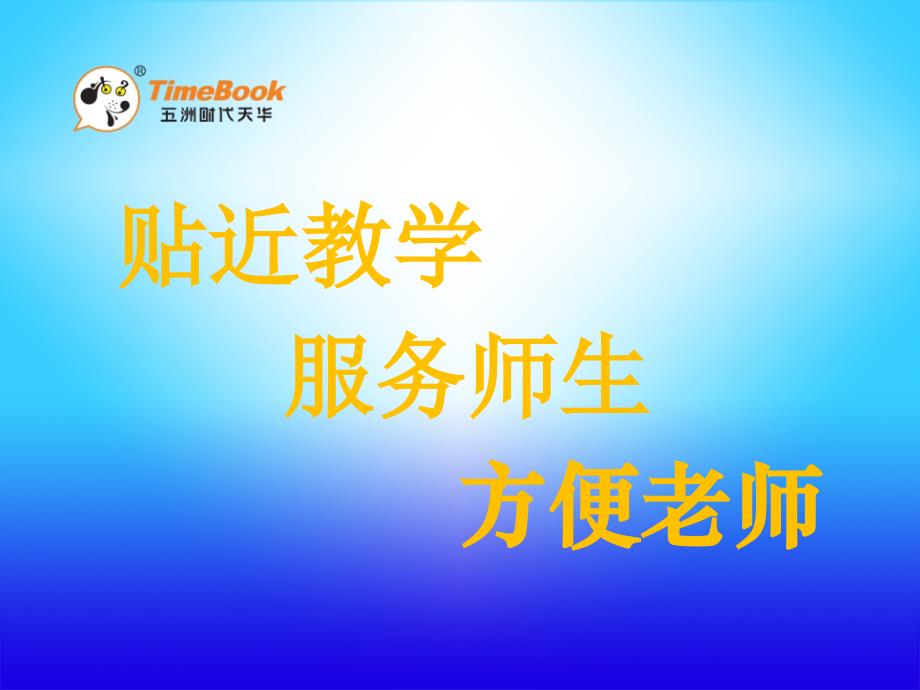 ®
TimeBook
五洲时代天华

贴近教学

服务师生

方便老师